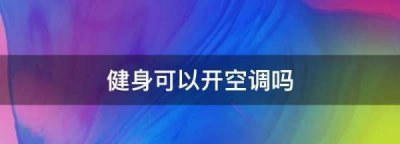 健身可以开空调吗